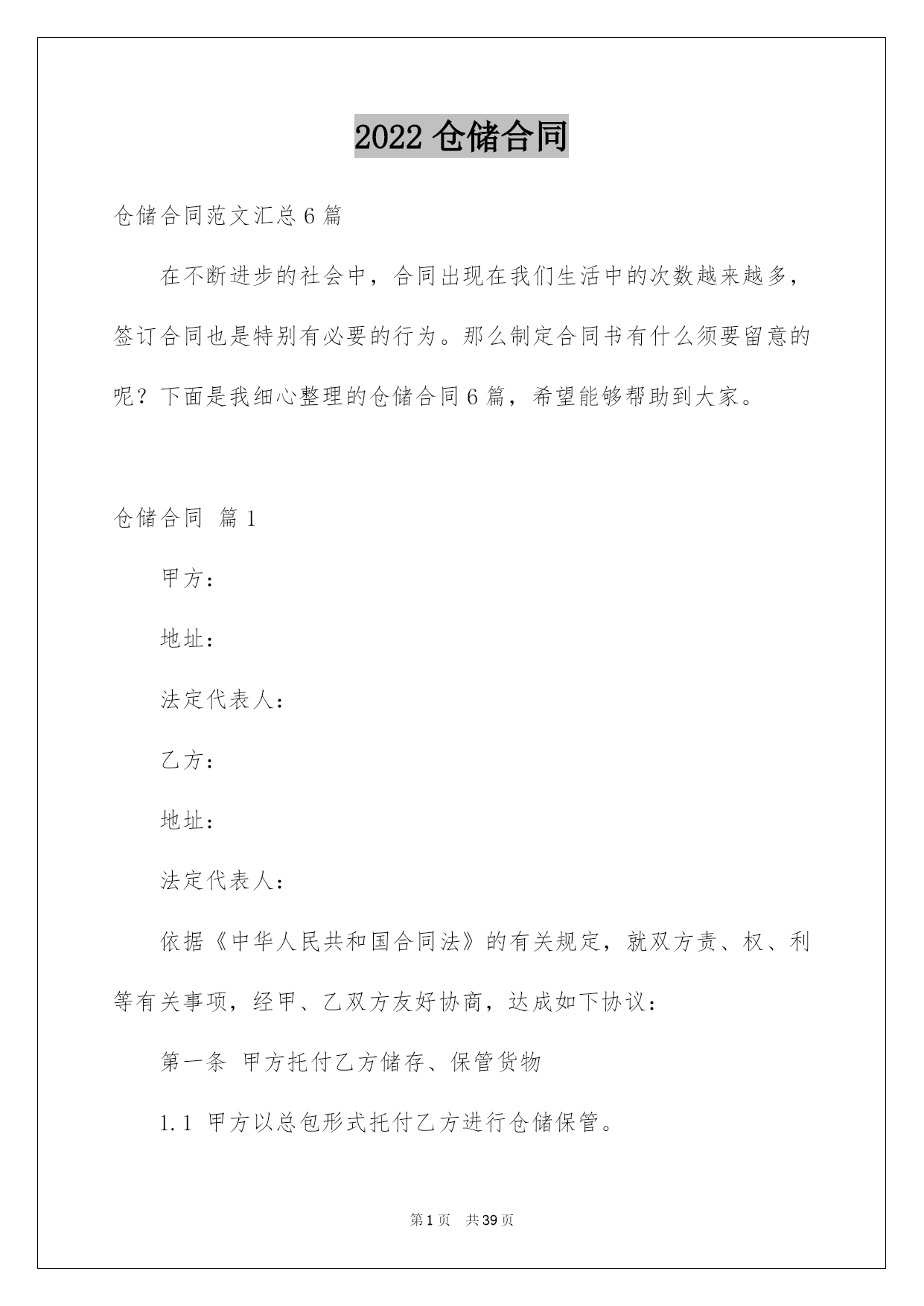 2022 仓储合同

仓储合同范文汇总 6 篇

在不断进步的社会中，合同出现在我们生活中的次数越来越多，签订合同也是特别有必要的行为。那么制定合同书有什么须要留意的呢？下面是我细心整理的仓储合同 6 篇，希望能够帮助到大家。

仓储合同 篇 1

甲方：

地址：

法定代表人：

乙方：

地址：

法定代表人：

依据《中华人民共和国合同法》的有关规定，就双方责、权、利等有关事项，经甲、乙双方友好协商，达成如下协议：

第一条 甲方托付乙方储存、保管货物

1.1 甲方以总包形式托付乙方进行仓储保管。

第 1 页 共 39 页